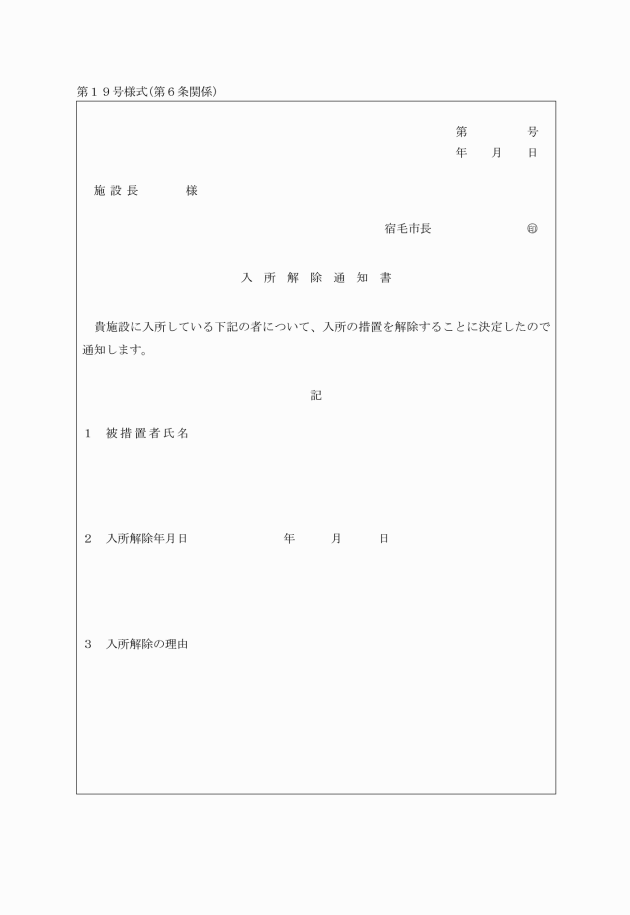 第１９号様式(第６条関係)

第　　号
年　月　日

施設長　　様

宿毛市長　　㊞

入所解除通知書

貴施設に入所している下記の者について、入所の措置を解除することに決定したので通知します。

記

１　被措置者氏名

２　入所解除年月日　　年　月　日

３　入所解除の理由